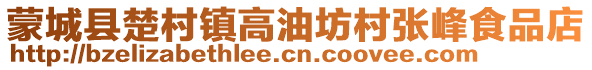 蒙城县楚村镇高油坊村张峰食品店
http://bzelizabethlee.cn.coovee.com